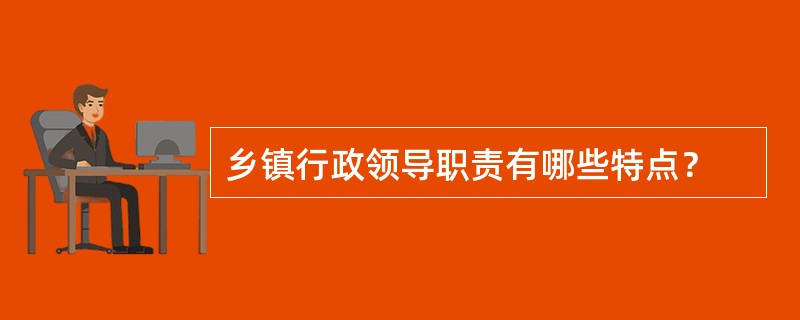 乡镇行政领导职责有哪些特点？